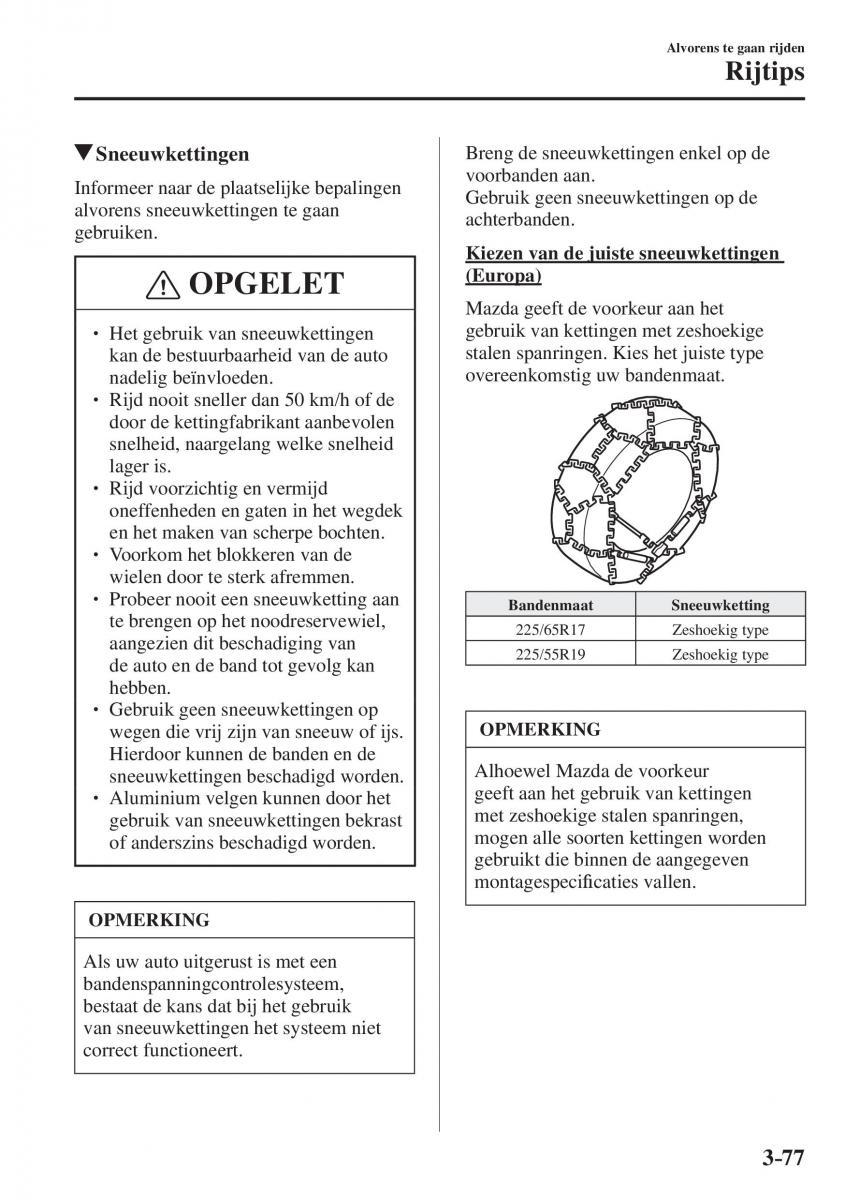 Alvorens te gaan rijden
Rijtips

▼Sneeuwkettingen

Informeer naar de plaatselijke bepalingen alvorens sneeuwkettingen te gaan gebruiken.

⚠ OPGELET

• Het gebruik van sneeuwkettingen kan de bestuurbaarheid van de auto nadelig beïnvloeden.
• Rijd nooit sneller dan 50 km/h of de door de kettingfabrikant aanbevolen snelheid, naargelang welke snelheid lager is.
• Rijd voorzichtig en vermijd oneffenheden en gaten in het wegdek en het maken van scherpe bochten.
• Voorkom het blokkeren van de wielen door te sterk afremmen.
• Probeer nooit een sneeuwketting aan te brengen op het noodreservewiel, aangezien dit beschadiging van de auto en de band tot gevolg kan hebben.
• Gebruik geen sneeuwkettingen op wegen die vrij zijn van sneeuw of ijs. Hierdoor kunnen de banden en de sneeuwkettingen beschadigd worden.
• Aluminium velgen kunnen door het gebruik van sneeuwkettingen bekrast of anderszins beschadigd worden.

OPMERKING

Als uw auto uitgerust is met een bandenspanningcontrolesysteem, bestaat de kans dat bij het gebruik van sneeuwkettingen het systeem niet correct functioneert.

Breng de sneeuwkettingen enkel op de voorbanden aan.
Gebruik geen sneeuwkettingen op de achterbanden.

Kiezen van de juiste sneeuwkettingen (Europa)

Mazda geeft de voorkeur aan het gebruik van kettingen met zeshoekige stalen spanringen. Kies het juiste type overeenkomstig uw bandenmaat.

| Bandenmaat | Sneeuwketting |
|---|---|
| 225/65R17 | Zeshoekig type |
| 225/55R19 | Zeshoekig type |

OPMERKING

Alhoewel Mazda de voorkeur geeft aan het gebruik van kettingen met zeshoekige stalen spanringen, mogen alle soorten kettingen worden gebruikt die binnen de aangegeven montagespecificaties vallen.

3-77